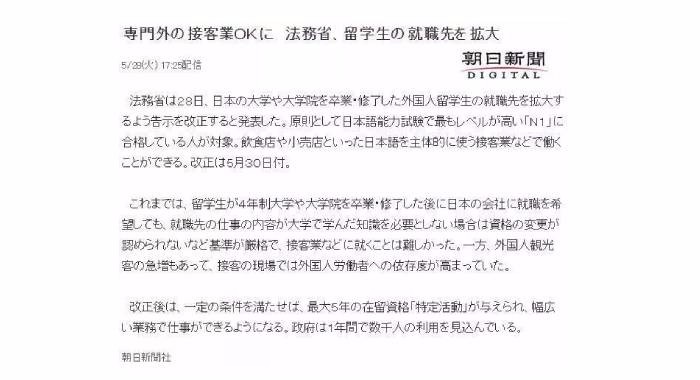 専門外の接客業OKに　法務省、留学生の就職先を拡大

5/28(火) 17:25配信

朝日新聞
DIGITAL

法務省は28日、日本の大学や大学院を卒業・修了した外国人留学生の就職先を拡大するよう告示を改正すると発表した。原則として日本語能力試験で最もレベルが高い「N1」に合格している人が対象。飲食店や小売店といった日本語を主体的に使う接客業などで働くことができる。改正は5月30日付。

これまでは、留学生が4年制大学や大学院を卒業・修了した後に日本の会社に就職を希望しても、就職先の仕事の内容が大学で学んだ知識を必要としない場合は資格の変更が認められないなど基準が厳格で、接客業などに就くことは難しかった。一方、外国人観光客の急増もあって、接客の現場では外国人労働者への依存度が高まっていた。

改正後は、一定の条件を満たせば、最大5年の在留資格「特定活動」が与えられ、幅広い業務で仕事ができるようになる。政府は1年間で数千人の利用を見込んでいる。

朝日新聞社